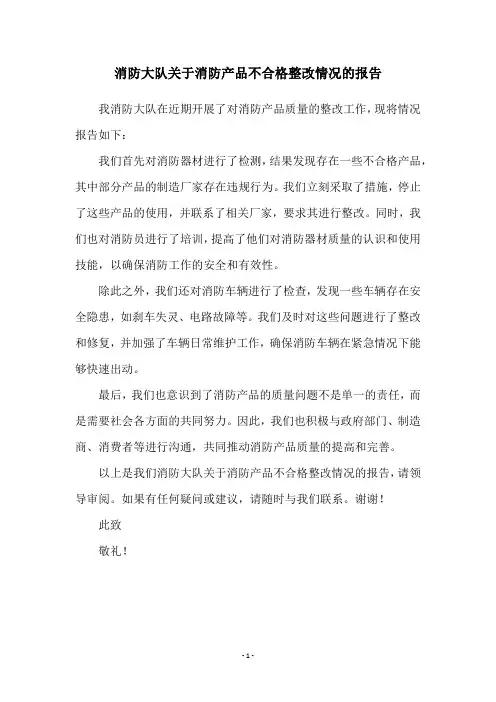 消防大队关于消防产品不合格整改情况的报告

我消防大队在近期开展了对消防产品质量的整改工作，现将情况报告如下：

我们首先对消防器材进行了检测，结果发现存在一些不合格产品，其中部分产品的制造厂家存在违规行为。我们立刻采取了措施，停止了这些产品的使用，并联系了相关厂家，要求其进行整改。同时，我们也对消防员进行了培训，提高了他们对消防器材质量的认识和使用技能，以确保消防工作的安全和有效性。

除此之外，我们还对消防车辆进行了检查，发现一些车辆存在安全隐患，如刹车失灵、电路故障等。我们及时对这些问题进行了整改和修复，并加强了车辆日常维护工作，确保消防车辆在紧急情况下能够快速出动。

最后，我们也意识到了消防产品的质量问题不是单一的责任，而是需要社会各方面的共同努力。因此，我们也积极与政府部门、制造商、消费者等进行沟通，共同推动消防产品质量的提高和完善。

以上是我们消防大队关于消防产品不合格整改情况的报告，请领导审阅。如果有任何疑问或建议，请随时与我们联系。谢谢！

此致

敬礼！

- 1 -